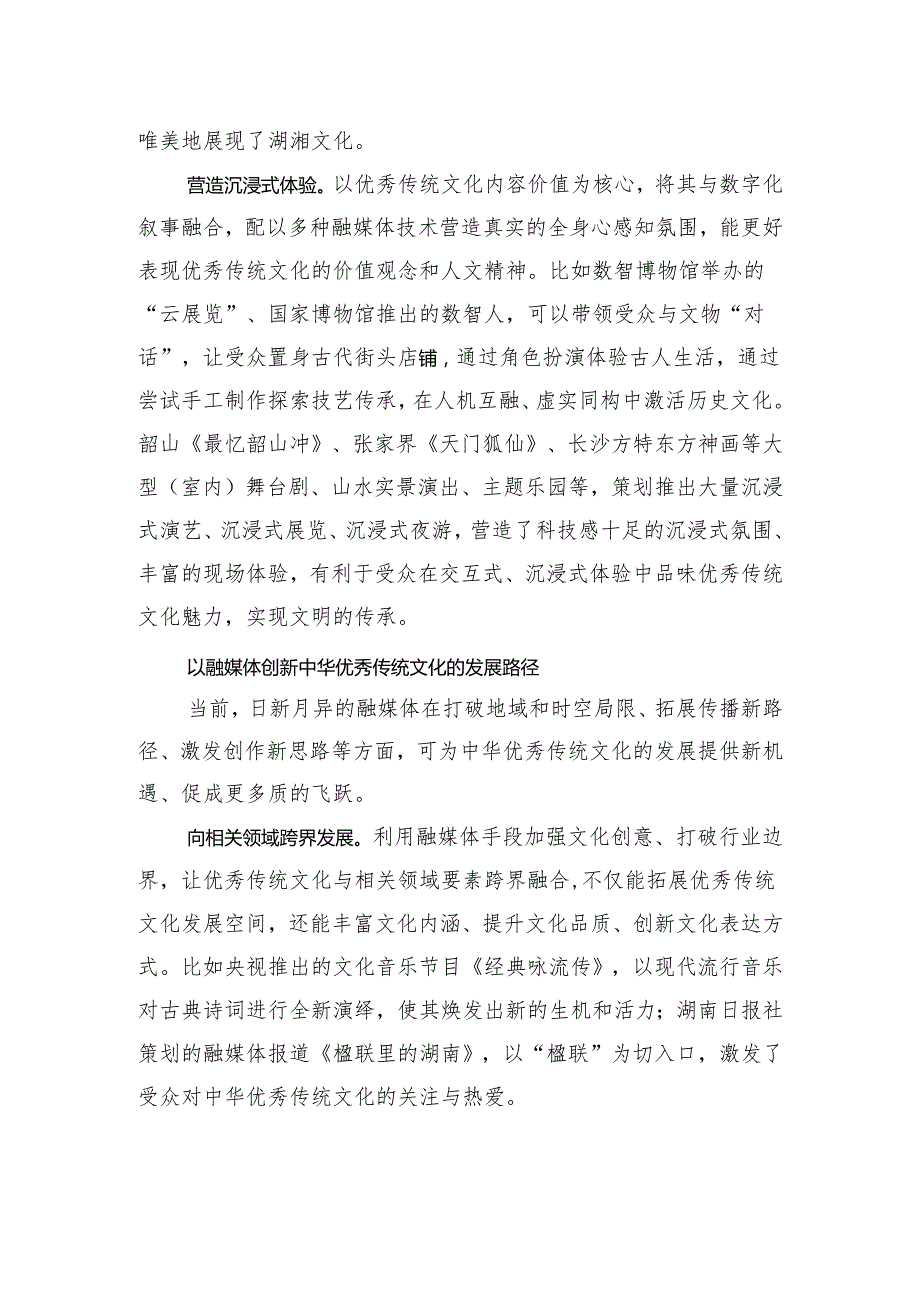 唯美地展现了湖湘文化。

营造沉浸式体验。以优秀传统文化内容价值为核心，将其与数字化叙事融合，配以多种融媒体技术营造真实的全身心感知氛围，能更好表现优秀传统文化的价值观念和人文精神。比如数智博物馆举办的“云展览”、国家博物馆推出的数智人，可以带领受众与文物“对话”，让受众置身古代街头店铺，通过角色扮演体验古人生活，通过尝试手工制作探索技艺传承，在人机互融、虚实同构中激活历史文化。韶山《最忆韶山冲》、张家界《天门狐仙》、长沙方特东方神画等大型（室内）舞台剧、山水实景演出、主题乐园等，策划推出大量沉浸式演艺、沉浸式展览、沉浸式夜游，营造了科技感十足的沉浸式氛围、丰富的现场体验，有利于受众在交互式、沉浸式体验中品味优秀传统文化魅力，实现文明的传承。

以融媒体创新中华优秀传统文化的发展路径

当前，日新月异的融媒体在打破地域和时空局限、拓展传播新路径、激发创作新思路等方面，可为中华优秀传统文化的发展提供新机遇、促成更多质的飞跃。

向相关领域跨界发展。利用融媒体手段加强文化创意、打破行业边界，让优秀传统文化与相关领域要素跨界融合，不仅能拓展优秀传统文化发展空间，还能丰富文化内涵、提升文化品质、创新文化表达方式。比如央视推出的文化音乐节目《经典咏流传》，以现代流行音乐对古典诗词进行全新演绎，使其焕发出新的生机和活力；湖南日报社策划的融媒体报道《楹联里的湖南》，以“楹联”为切入口，激发了受众对中华优秀传统文化的关注与热爱。